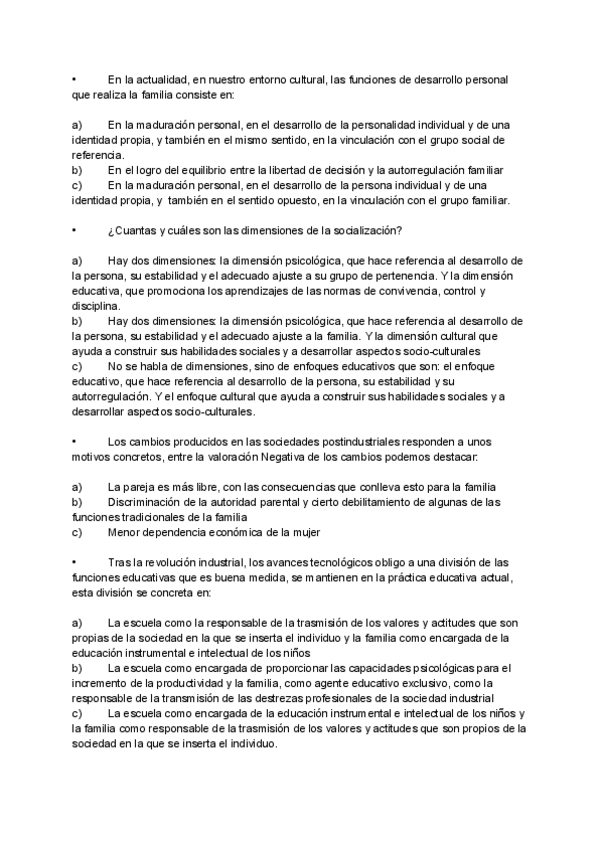 •	En la actualidad, en nuestro entorno cultural, las funciones de desarrollo personal que realiza la familia consiste en:

a)	En la maduración personal, en el desarrollo de la personalidad individual y de una identidad propia, y también en el mismo sentido, en la vinculación con el grupo social de referencia.
b)	En el logro del equilibrio entre la libertad de decisión y la autorregulación familiar
c)	En la maduración personal, en el desarrollo de la persona individual y de una identidad propia, y también en el sentido opuesto, en la vinculación con el grupo familiar.

•	¿Cuantas y cuáles son las dimensiones de la socialización?

a)	Hay dos dimensiones: la dimensión psicológica, que hace referencia al desarrollo de la persona, su estabilidad y el adecuado ajuste a su grupo de pertenencia. Y la dimensión educativa, que promociona los aprendizajes de las normas de convivencia, control y disciplina.
b)	Hay dos dimensiones: la dimensión psicológica, que hace referencia al desarrollo de la persona, su estabilidad y el adecuado ajuste a la familia. Y la dimensión cultural que ayuda a construir sus habilidades sociales y a desarrollar aspectos socio-culturales
c)	No se habla de dimensiones, sino de enfoques educativos que son: el enfoque educativo, que hace referencia al desarrollo de la persona, su estabilidad y su autorregulación. Y el enfoque cultural que ayuda a construir sus habilidades sociales y a desarrollar aspectos socio-culturales.

•	Los cambios producidos en las sociedades postindustriales responden a unos motivos concretos, entre la valoración Negativa de los cambios podemos destacar:

a)	La pareja es más libre, con las consecuencias que conlleva esto para la familia
b)	Discriminación de la autoridad parental y cierto debilitamiento de algunas de las funciones tradicionales de la familia
c)	Menor dependencia económica de la mujer

•	Tras la revolución industrial, los avances tecnológicos obligo a una división de las funciones educativas que es buena medida, se mantienen en la práctica educativa actual, esta división se concreta en:

a)	La escuela como la responsable de la trasmisión de los valores y actitudes que son propias de la sociedad en la que se inserta el individuo y la familia como encargada de la educación instrumental e intelectual de los niños
b)	La escuela como encargada de proporcionar las capacidades psicológicas para el incremento de la productividad y la familia, como agente educativo exclusivo, como la responsable de la transmisión de las destrezas profesionales de la sociedad industrial
c)	La escuela como encargada de la educación instrumental e intelectual de los niños y la familia como responsable de la trasmisión de los valores y actitudes que son propios de la sociedad en la que se inserta el individuo.